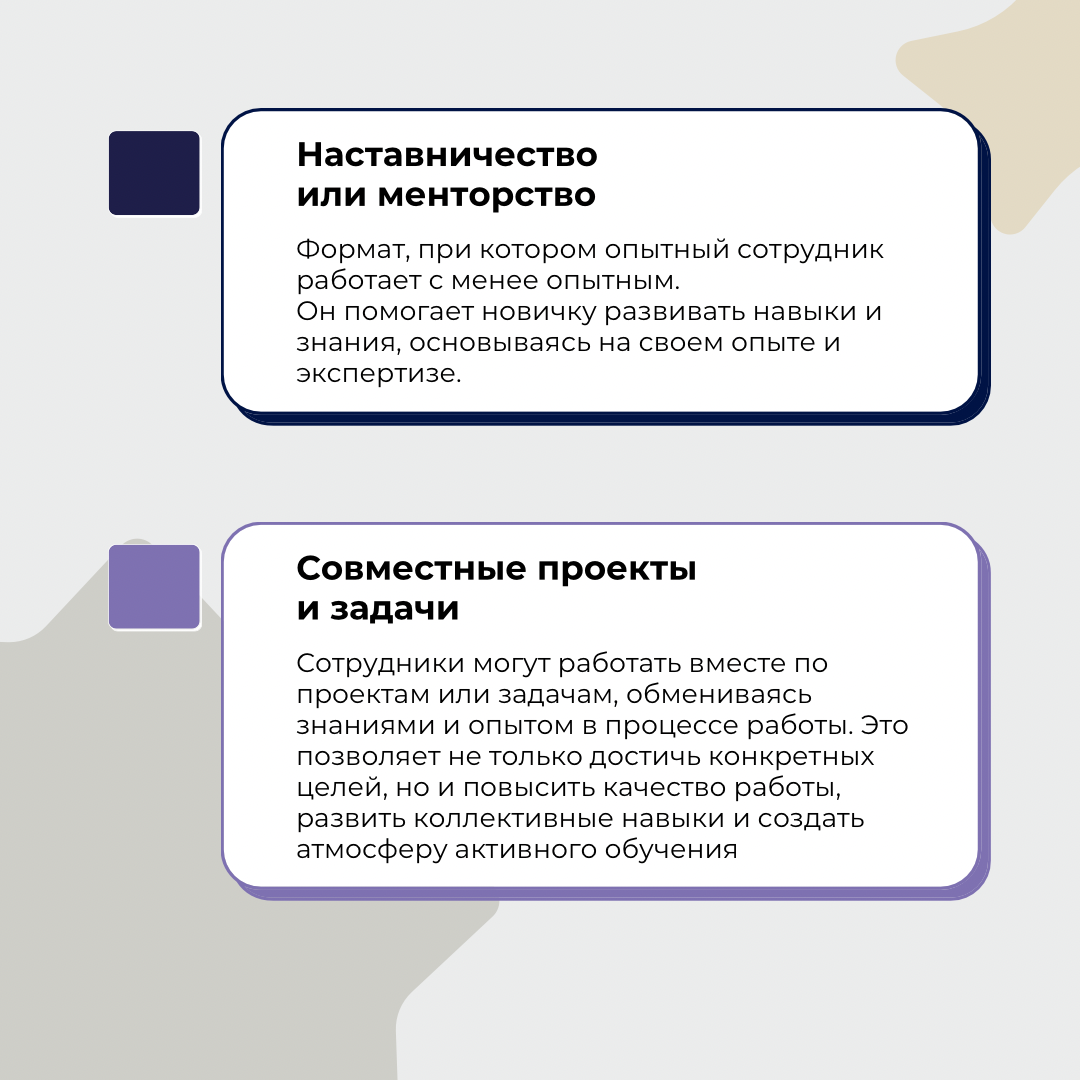 Наставничество
или менторство

Формат, при котором опытный сотрудник работает с менее опытным.
Он помогает новичку развивать навыки и знания, основываясь на своем опыте и экспертизе.

Совместные проекты
и задачи

Сотрудники могут работать вместе по проектам или задачам, обмениваясь знаниями и опытом в процессе работы. Это позволяет не только достичь конкретных целей, но и повысить качество работы, развить коллективные навыки и создать атмосферу активного обучения